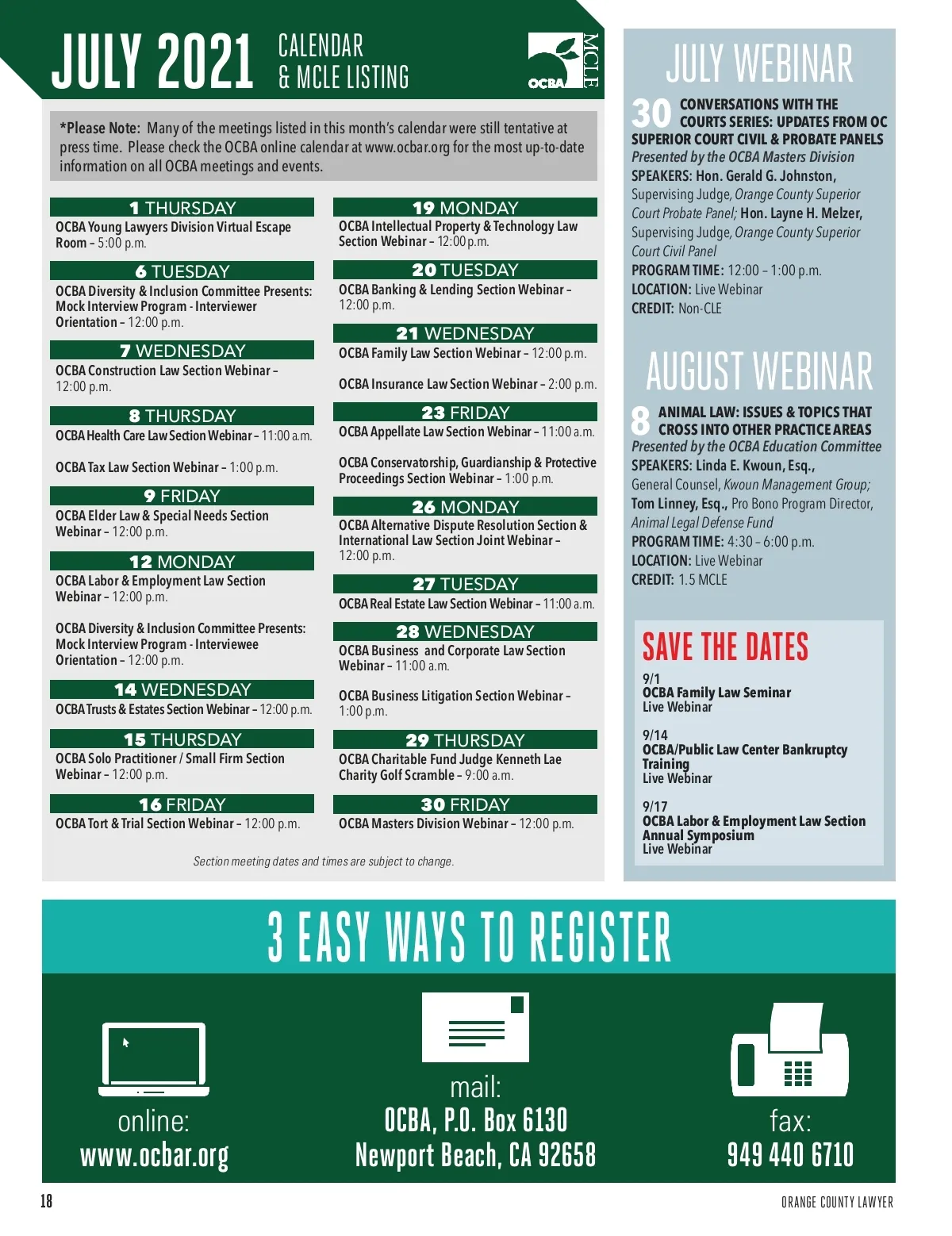 JULY 2021 CALENDAR & MCLE LISTING

OCBA MCLE

*Please Note: Many of the meetings listed in this month's calendar were still tentative at press time. Please check the OCBA online calendar at www.ocbar.org for the most up-to-date information on all OCBA meetings and events.

1 THURSDAY
OCBA Young Lawyers Division Virtual Escape Room – 5:00 p.m.

6 TUESDAY
OCBA Diversity & Inclusion Committee Presents: Mock Interview Program - Interviewer Orientation – 12:00 p.m.

7 WEDNESDAY
OCBA Construction Law Section Webinar – 12:00 p.m.

8 THURSDAY
OCBA Health Care Law Section Webinar – 11:00 a.m.

OCBA Tax Law Section Webinar – 1:00 p.m.

9 FRIDAY
OCBA Elder Law & Special Needs Section Webinar – 12:00 p.m.

12 MONDAY
OCBA Labor & Employment Law Section Webinar – 12:00 p.m.

OCBA Diversity & Inclusion Committee Presents: Mock Interview Program - Interviewee Orientation – 12:00 p.m.

14 WEDNESDAY
OCBA Trusts & Estates Section Webinar – 12:00 p.m.

15 THURSDAY
OCBA Solo Practitioner / Small Firm Section Webinar – 12:00 p.m.

16 FRIDAY
OCBA Tort & Trial Section Webinar – 12:00 p.m.

19 MONDAY
OCBA Intellectual Property & Technology Law Section Webinar – 12:00 p.m.

20 TUESDAY
OCBA Banking & Lending Section Webinar – 12:00 p.m.

21 WEDNESDAY
OCBA Family Law Section Webinar – 12:00 p.m.

OCBA Insurance Law Section Webinar – 2:00 p.m.

23 FRIDAY
OCBA Appellate Law Section Webinar – 11:00 a.m.

OCBA Conservatorship, Guardianship & Protective Proceedings Section Webinar – 1:00 p.m.

26 MONDAY
OCBA Alternative Dispute Resolution Section & International Law Section Joint Webinar – 12:00 p.m.

27 TUESDAY
OCBA Real Estate Law Section Webinar – 11:00 a.m.

28 WEDNESDAY
OCBA Business and Corporate Law Section Webinar – 11:00 a.m.

OCBA Business Litigation Section Webinar – 1:00 p.m.

29 THURSDAY
OCBA Charitable Fund Judge Kenneth Lae Charity Golf Scramble – 9:00 a.m.

30 FRIDAY
OCBA Masters Division Webinar – 12:00 p.m.

Section meeting dates and times are subject to change.

JULY WEBINAR
30 CONVERSATIONS WITH THE COURTS SERIES: UPDATES FROM OC SUPERIOR COURT CIVIL & PROBATE PANELS
Presented by the OCBA Masters Division
SPEAKERS: Hon. Gerald G. Johnston, Supervising Judge, Orange County Superior Court Probate Panel; Hon. Layne H. Melzer, Supervising Judge, Orange County Superior Court Civil Panel
PROGRAM TIME: 12:00 – 1:00 p.m.
LOCATION: Live Webinar
CREDIT: Non-CLE

AUGUST WEBINAR
8 ANIMAL LAW: ISSUES & TOPICS THAT CROSS INTO OTHER PRACTICE AREAS
Presented by the OCBA Education Committee
SPEAKERS: Linda E. Kwoun, Esq., General Counsel, Kwoun Management Group; Tom Linney, Esq., Pro Bono Program Director, Animal Legal Defense Fund
PROGRAM TIME: 4:30 – 6:00 p.m.
LOCATION: Live Webinar
CREDIT: 1.5 MCLE

SAVE THE DATES
9/1
OCBA Family Law Seminar
Live Webinar

9/14
OCBA/Public Law Center Bankruptcy Training
Live Webinar

9/17
OCBA Labor & Employment Law Section Annual Symposium
Live Webinar

3 EASY WAYS TO REGISTER

online:
www.ocbar.org

mail:
OCBA, P.O. Box 6130
Newport Beach, CA 92658

fax:
949 440 6710

18

ORANGE COUNTY LAWYER